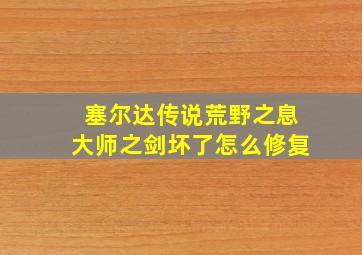 塞尔达传说荒野之息
大师之剑坏了怎么修复